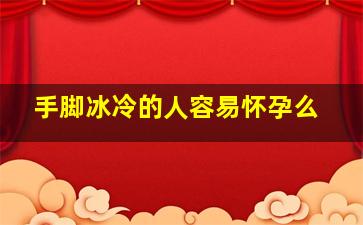 手脚冰冷的人容易怀孕么